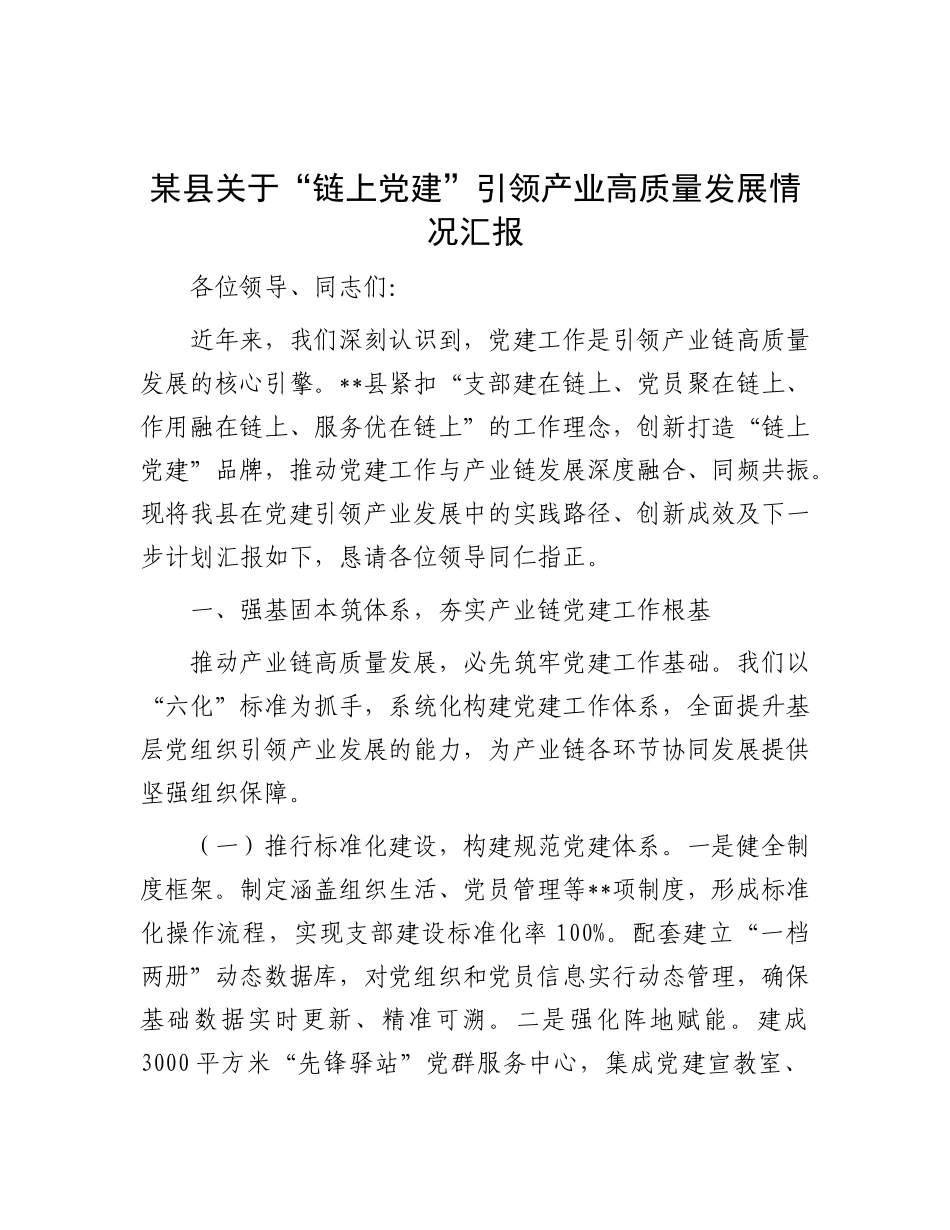 某县关于“链上党建”引领产业高质量发展情况汇报

各位领导、同志们：

近年来，我们深刻认识到，党建工作是引领产业链高质量发展的核心引擎。**县紧扣“支部建在链上、党员聚在链上、作用融在链上、服务优在链上”的工作理念，创新打造“链上党建”品牌，推动党建工作与产业链发展深度融合、同频共振。现将我县在党建引领产业发展中的实践路径、创新成效及下一步计划汇报如下，恳请各位领导同仁指正。

一、强基固本筑体系，夯实产业链党建工作根基

推动产业链高质量发展，必先筑牢党建工作基础。我们以“六化”标准为抓手，系统化构建党建工作体系，全面提升基层党组织引领产业发展的能力，为产业链各环节协同发展提供坚强组织保障。

（一）推行标准化建设，构建规范党建体系。一是健全制度框架。制定涵盖组织生活、党员管理等**项制度，形成标准化操作流程，实现支部建设标准化率100%。配套建立“一档两册”动态数据库，对党组织和党员信息实行动态管理，确保基础数据实时更新、精准可溯。二是强化阵地赋能。建成3000平方米“先锋驿站”党群服务中心，集成党建宣教室、